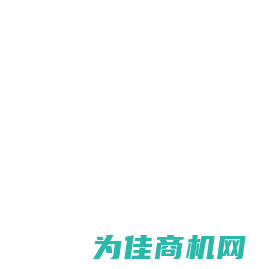 为佳商机网